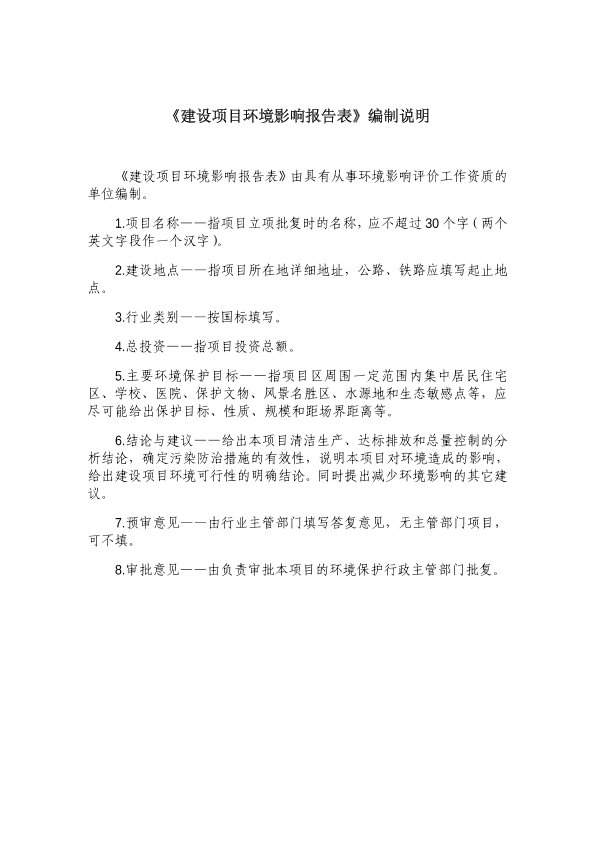 《建设项目环境影响报告表》编制说明

《建设项目环境影响报告表》由具有从事环境影响评价工作资质的单位编制。

1.项目名称——指项目立项批复时的名称，应不超过30个字（两个英文字段作一个汉字）。

2.建设地点——指项目所在地详细地址，公路、铁路应填写起止地点。

3.行业类别——按国标填写。

4.总投资——指项目投资总额。

5.主要环境保护目标——指项目区周围一定范围内集中居民住宅区、学校、医院、保护文物、风景名胜区、水源地和生态敏感点等，应尽可能给出保护目标、性质、规模和距场界距离等。

6.结论与建议——给出本项目清洁生产、达标排放和总量控制的分析结论，确定污染防治措施的有效性，说明本项目对环境造成的影响，给出建设项目环境可行性的明确结论。同时提出减少环境影响的其它建议。

7.预审意见——由行业主管部门填写答复意见，无主管部门项目，可不填。

8.审批意见——由负责审批本项目的环境保护行政主管部门批复。